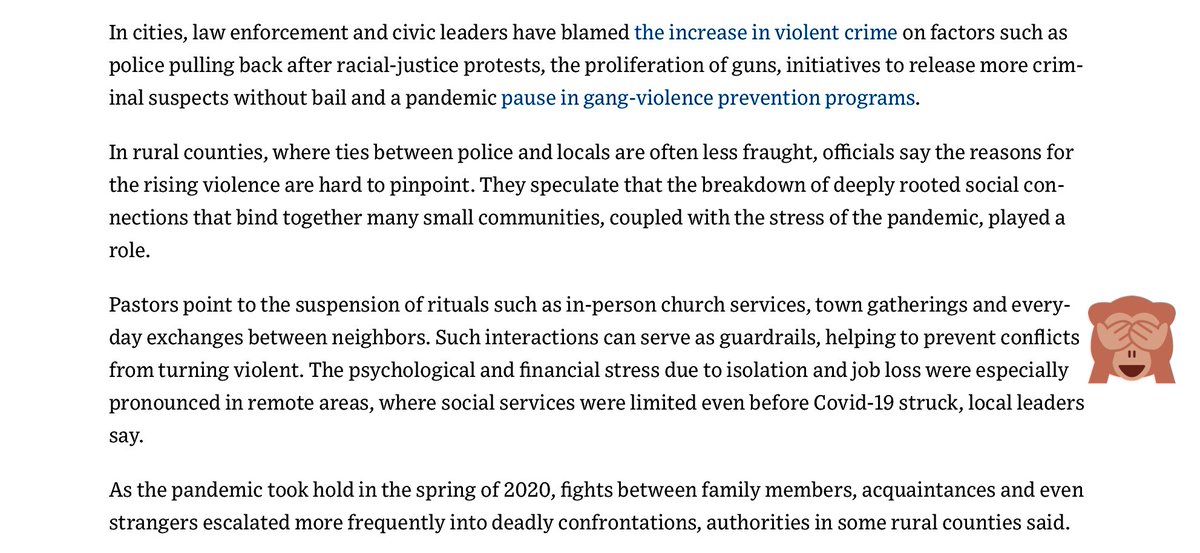 In cities, law enforcement and civic leaders have blamed the increase in violent crime on factors such as police pulling back after racial-justice protests, the proliferation of guns, initiatives to release more criminal suspects without bail and a pandemic pause in gang-violence prevention programs.

In rural counties, where ties between police and locals are often less fraught, officials say the reasons for the rising violence are hard to pinpoint. They speculate that the breakdown of deeply rooted social connections that bind together many small communities, coupled with the stress of the pandemic, played a role.

Pastors point to the suspension of rituals such as in-person church services, town gatherings and everyday exchanges between neighbors. Such interactions can serve as guardrails, helping to prevent conflicts from turning violent. The psychological and financial stress due to isolation and job loss were especially pronounced in remote areas, where social services were limited even before Covid-19 struck, local leaders say.

As the pandemic took hold in the spring of 2020, fights between family members, acquaintances and even strangers escalated more frequently into deadly confrontations, authorities in some rural counties said.